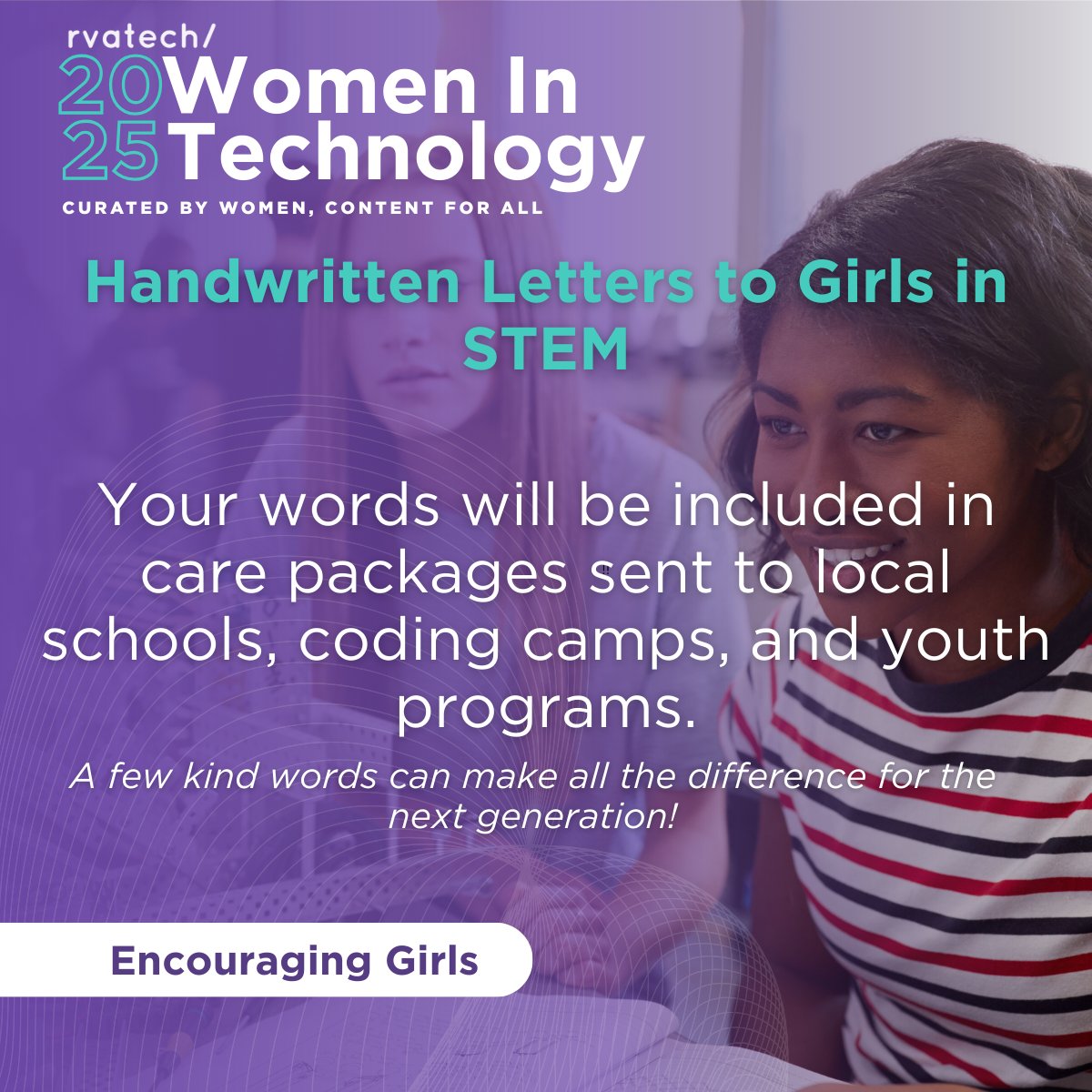 rvatech/
2025 Women In Technology
CURATED BY WOMEN, CONTENT FOR ALL

Handwritten Letters to Girls in STEM

Your words will be included in care packages sent to local schools, coding camps, and youth programs.

A few kind words can make all the difference for the next generation!

Encouraging Girls